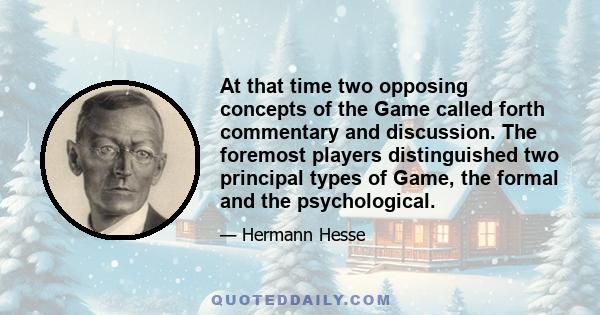 At that time two opposing concepts of the Game called forth commentary and discussion. The foremost players distinguished two principal types of Game, the formal and the psychological.

— Hermann Hesse

QUOTEDDAILY.COM